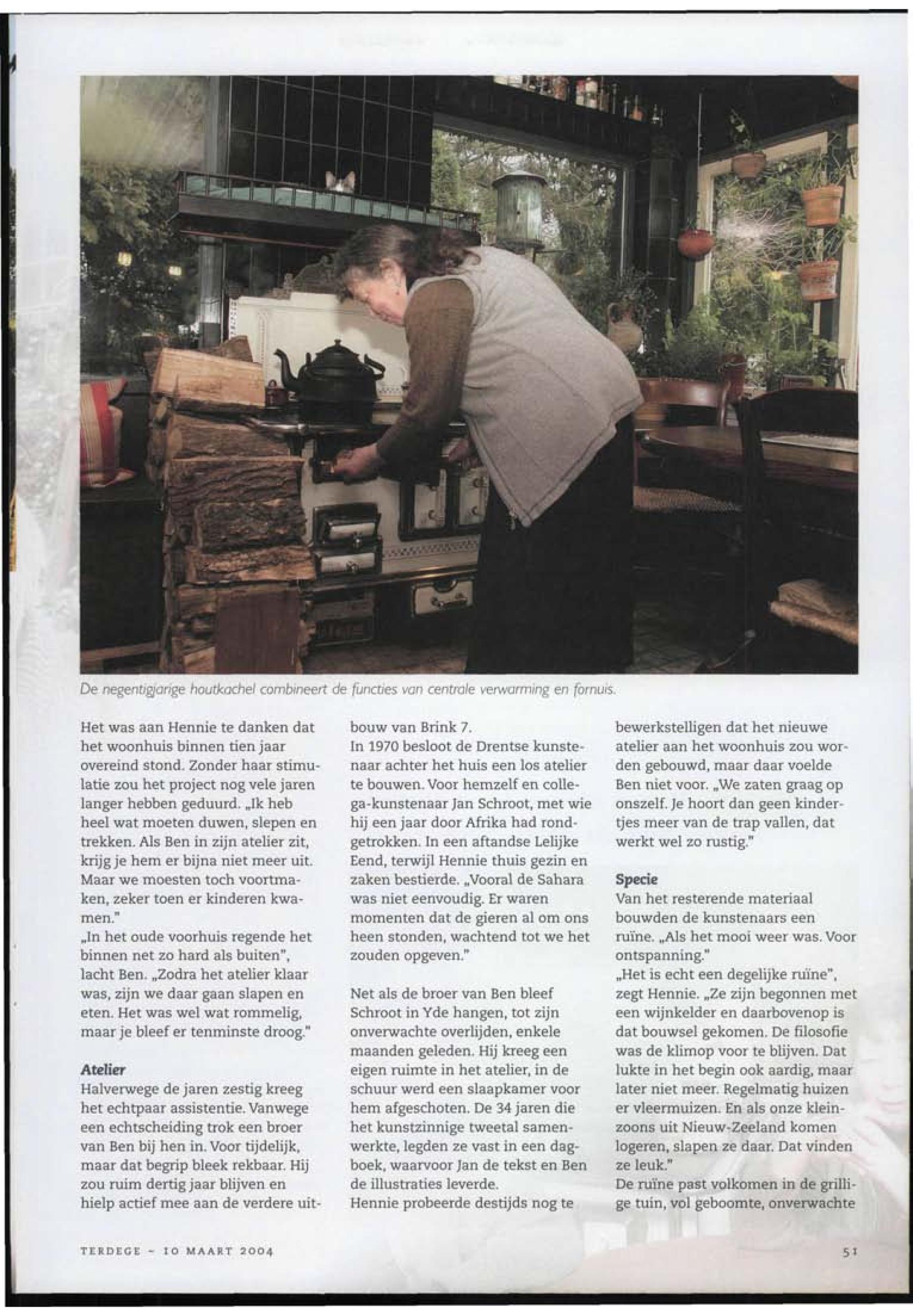 De negentigjarige houtkachel combineert de functies van centrale verwarming en fornuis.

Het was aan Hennie te danken dat het woonhuis binnen tien jaar overeind stond. Zonder haar stimulatie zou het project nog vele jaren langer hebben geduurd. „Ik heb heel wat moeten duwen, slepen en trekken. Als Ben in zijn atelier zit, krijg je hem er bijna niet meer uit. Maar we moesten toch voortmaken, zeker toen er kinderen kwamen."
„In het oude voorhuis regende het binnen net zo hard als buiten", lacht Ben. „Zodra het atelier klaar was, zijn we daar gaan slapen en eten. Het was wel wat rommelig, maar je bleef er tenminste droog."

Atelier
Halverwege de jaren zestig kreeg het echtpaar assistentie. Vanwege een echtscheiding trok een broer van Ben bij hen in. Voor tijdelijk, maar dat begrip bleek rekbaar. Hij zou ruim dertig jaar blijven en hielp actief mee aan de verdere uitbouw van Brink 7.
In 1970 besloot de Drentse kunstenaar achter het huis een los atelier te bouwen. Voor hemzelf en collega-kunstenaar Jan Schroot, met wie hij een jaar door Afrika had rondgetrokken. In een aftandse Lelijke Eend, terwijl Hennie thuis gezin en zaken bestierde. „Vooral de Sahara was niet eenvoudig. Er waren momenten dat de gieren al om ons heen stonden, wachtend tot we het zouden opgeven."

Net als de broer van Ben bleef Schroot in Yde hangen, tot zijn onverwachte overlijden, enkele maanden geleden. Hij kreeg een eigen ruimte in het atelier, in de schuur werd een slaapkamer voor hem afgeschoten. De 34 jaren die het kunstzinnige tweetal samenwerkte, legden ze vast in een dagboek, waarvoor Jan de tekst en Ben de illustraties leverde.
Hennie probeerde destijds nog te bewerkstelligen dat het nieuwe atelier aan het woonhuis zou worden gebouwd, maar daar voelde Ben niet voor. „We zaten graag op onszelf. Je hoort dan geen kindertjes meer van de trap vallen, dat werkt wel zo rustig."

Specie
Van het resterende materiaal bouwden de kunstenaars een ruïne. „Als het mooi weer was. Voor ontspanning."
„Het is echt een degelijke ruïne", zegt Hennie. „Ze zijn begonnen met een wijnkelder en daarbovenop is dat bouwsel gekomen. De filosofie was de klimop voor te blijven. Dat lukte in het begin ook aardig, maar later niet meer. Regelmatig huizen er vleermuizen. En als onze kleinzoons uit Nieuw-Zeeland komen logeren, slapen ze daar. Dat vinden ze leuk."
De ruïne past volkomen in de grillige tuin, vol geboomte, onverwachte

TERDEGE - 10 MAART 2004

51